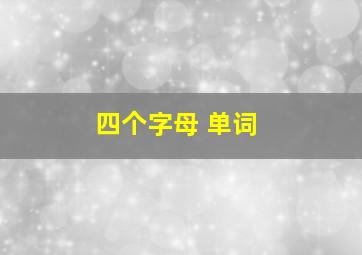 四个字母 单词